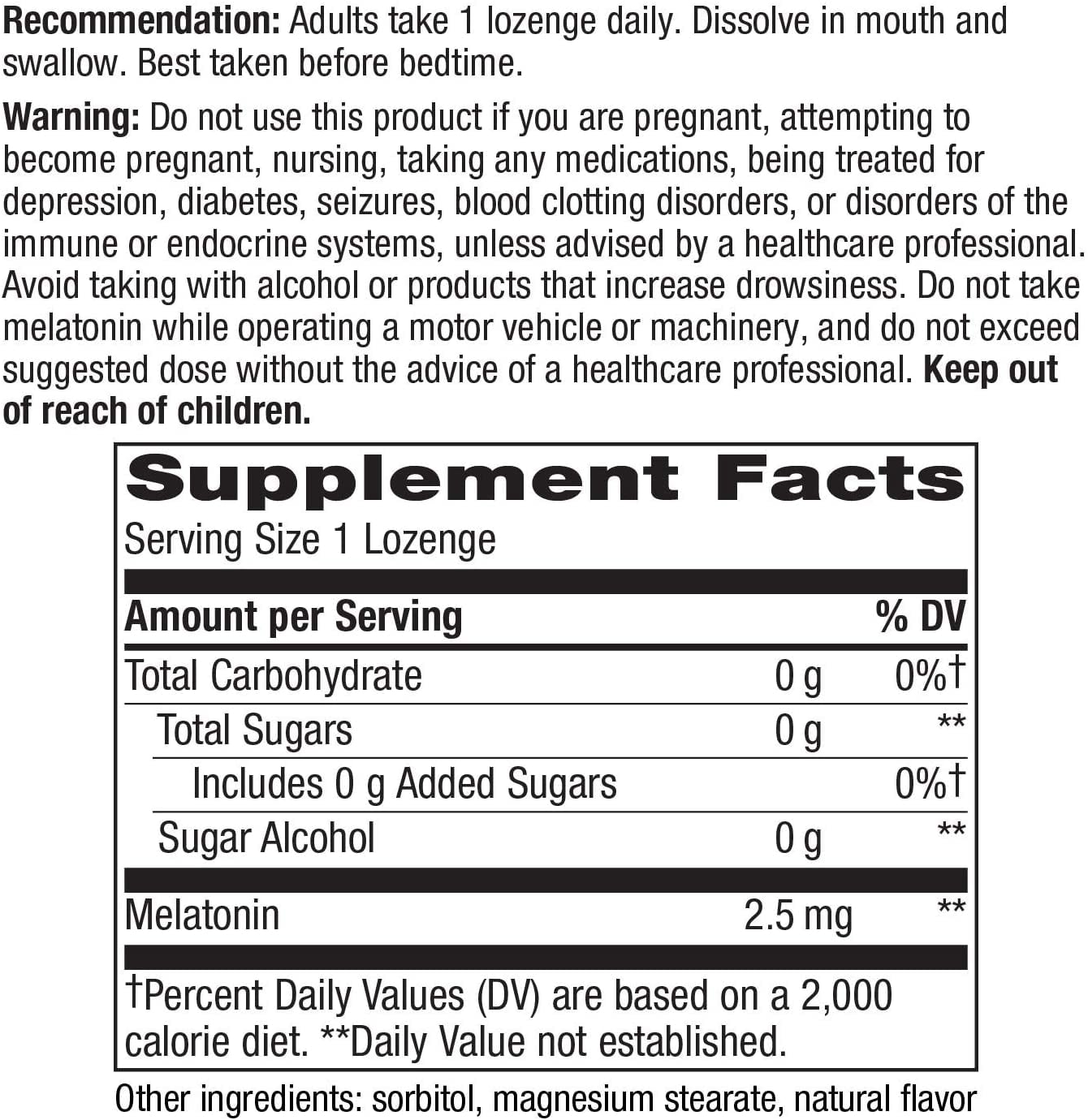 Recommendation: Adults take 1 lozenge daily. Dissolve in mouth and swallow. Best taken before bedtime.

Warning: Do not use this product if you are pregnant, attempting to become pregnant, nursing, taking any medications, being treated for depression, diabetes, seizures, blood clotting disorders, or disorders of the immune or endocrine systems, unless advised by a healthcare professional. Avoid taking with alcohol or products that increase drowsiness. Do not take melatonin while operating a motor vehicle or machinery, and do not exceed suggested dose without the advice of a healthcare professional. Keep out of reach of children.

Supplement Facts
Serving Size 1 Lozenge

| Amount per Serving | | % DV |
|---|---|---|
| Total Carbohydrate | 0 g | 0%† |
| Total Sugars | 0 g | ** |
| Includes 0 g Added Sugars | | 0%† |
| Sugar Alcohol | 0 g | ** |
| Melatonin | 2.5 mg | ** |

†Percent Daily Values (DV) are based on a 2,000 calorie diet. **Daily Value not established.

Other ingredients: sorbitol, magnesium stearate, natural flavor